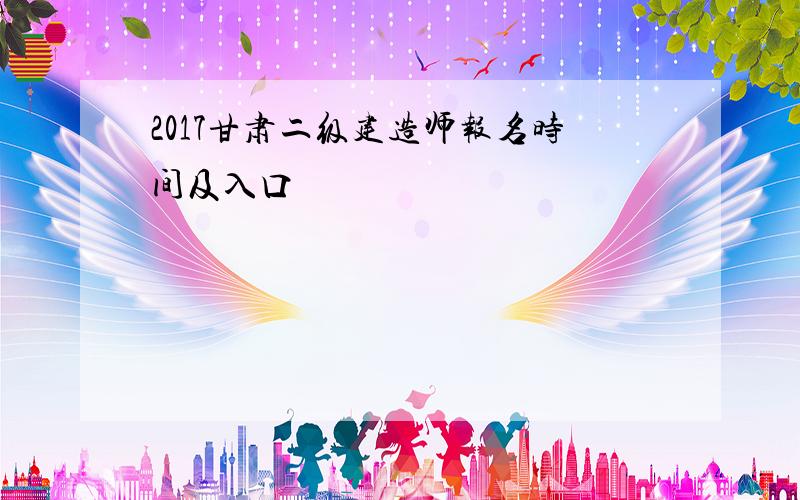 2017甘肃二级建造师報名時间及入口